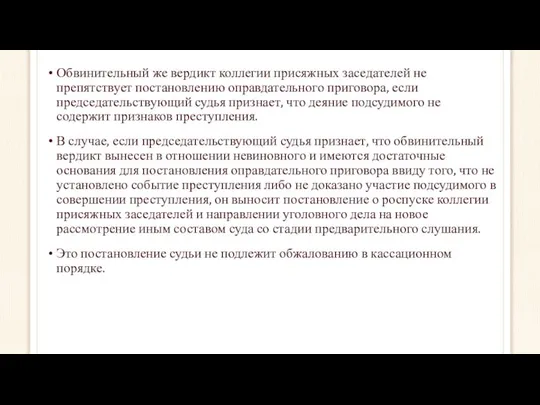 • Обвинительный же вердикт коллегии присяжных заседателей не препятствует постановлению оправдательного приговора, если председательствующий судья признает, что деяние подсудимого не содержит признаков преступления.

• В случае, если председательствующий судья признает, что обвинительный вердикт вынесен в отношении невиновного и имеются достаточные основания для постановления оправдательного приговора ввиду того, что не установлено событие преступления либо не доказано участие подсудимого в совершении преступления, он выносит постановление о роспуске коллегии присяжных заседателей и направлении уголовного дела на новое рассмотрение иным составом суда со стадии предварительного слушания.

• Это постановление судьи не подлежит обжалованию в кассационном порядке.